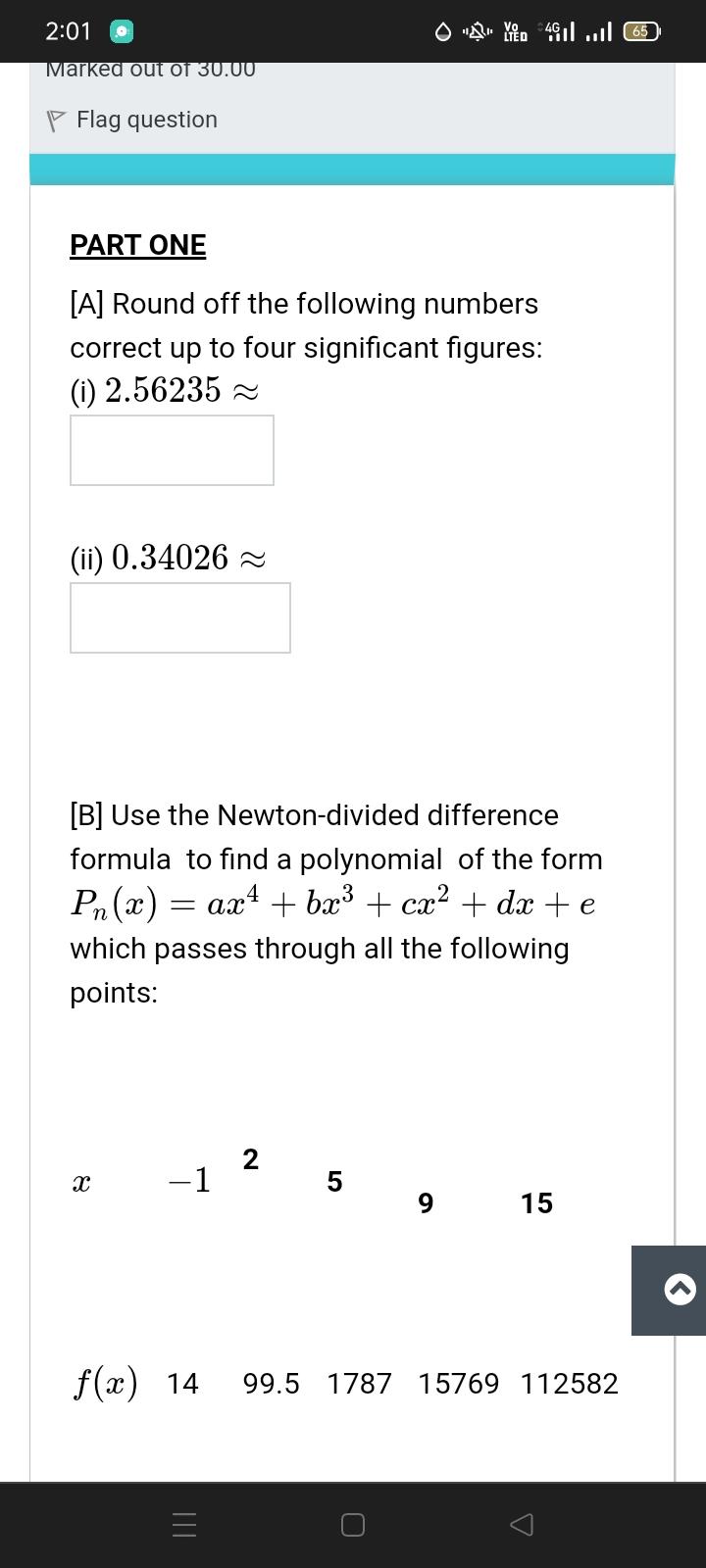 2:01 Vo LTE 4G 65

Marked out of 30.00

Flag question

PART ONE

[A] Round off the following numbers correct up to four significant figures:
(i) $2.56235 \approx$

(ii) $0.34026 \approx$

[B] Use the Newton-divided difference formula to find a polynomial of the form $P_n(x) = ax^4 + bx^3 + cx^2 + dx + e$ which passes through all the following points:

| $x$ | $-1$ | 2 | 5 | 9 | 15 |
|---|---|---|---|---|---|
| $f(x)$ | 14 | 99.5 | 1787 | 15769 | 112582 |